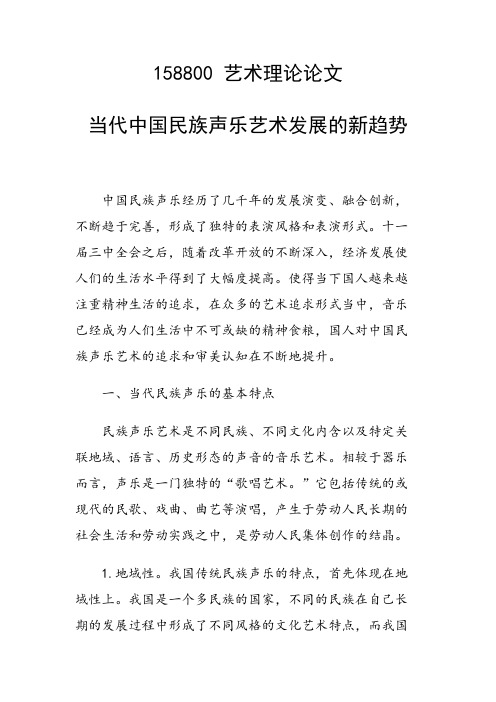 158800 艺术理论论文

当代中国民族声乐艺术发展的新趋势

中国民族声乐经历了几千年的发展演变、融合创新，不断趋于完善，形成了独特的表演风格和表演形式。十一届三中全会之后，随着改革开放的不断深入，经济发展使人们的生活水平得到了大幅度提高。使得当下国人越来越注重精神生活的追求，在众多的艺术追求形式当中，音乐已经成为人们生活中不可或缺的精神食粮，国人对中国民族声乐艺术的追求和审美认知在不断地提升。

一、当代民族声乐的基本特点

民族声乐艺术是不同民族、不同文化内含以及特定关联地域、语言、历史形态的声音的音乐艺术。相较于器乐而言，声乐是一门独特的“歌唱艺术。”它包括传统的或现代的民歌、戏曲、曲艺等演唱，产生于劳动人民长期的社会生活和劳动实践之中，是劳动人民集体创作的结晶。

1. 地域性。我国传统民族声乐的特点，首先体现在地域性上。我国是一个多民族的国家，不同的民族在自己长期的发展过程中形成了不同风格的文化艺术特点，而我国